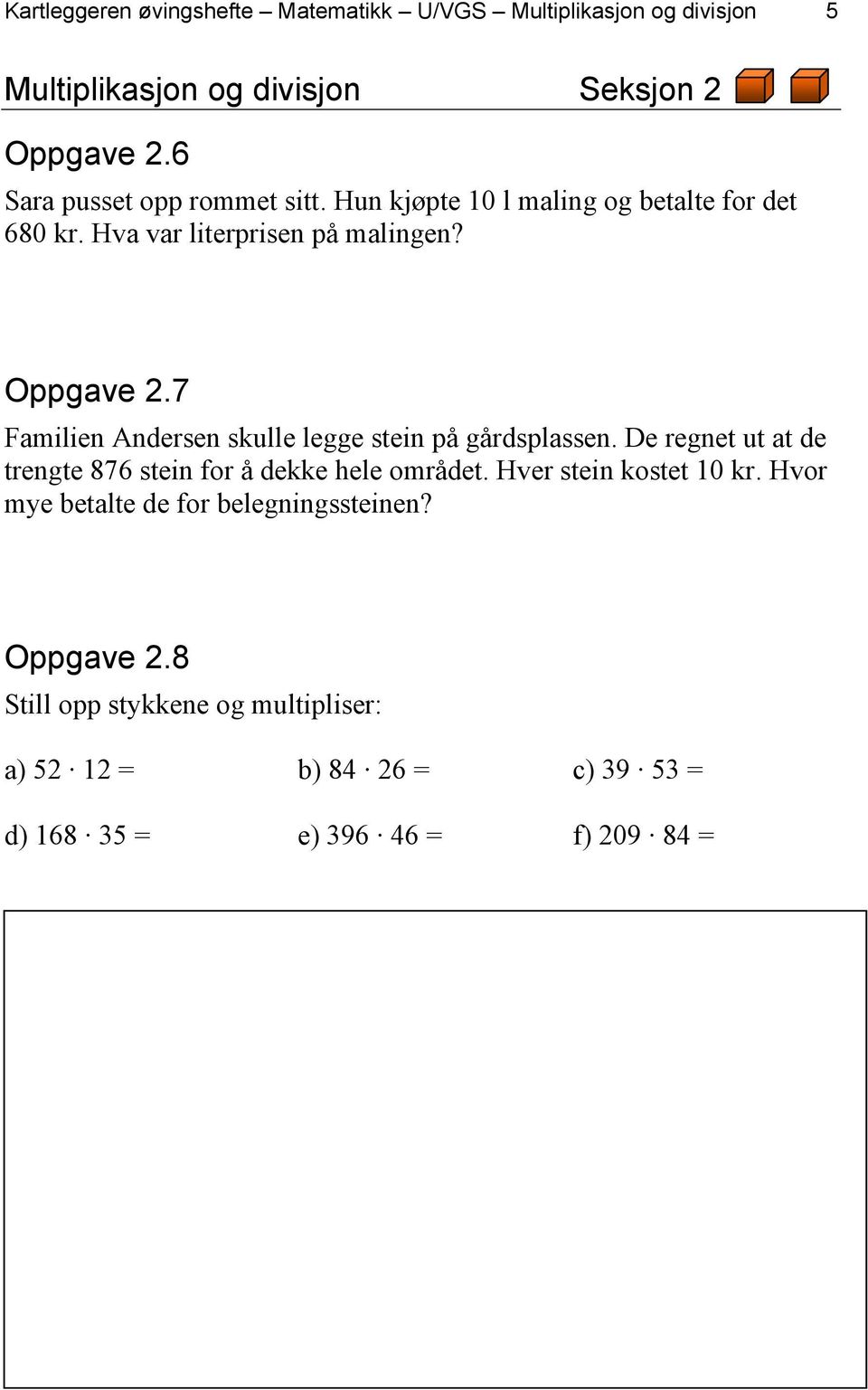 Kartleggeren øvingshefte – Matematikk – U/VGS – Multiplikasjon og divisjon 5

Multiplikasjon og divisjon Seksjon 2

Oppgave 2.6

Sara pusset opp rommet sitt. Hun kjøpte 10 l maling og betalte for det 680 kr. Hva var literprisen på malingen?

Oppgave 2.7

Familien Andersen skulle legge stein på gårdsplassen. De regnet ut at de trengte 876 stein for å dekke hele området. Hver stein kostet 10 kr. Hvor mye betalte de for belegningssteinen?

Oppgave 2.8

Still opp stykkene og multipliser:

a) $52 \cdot 12 =$ b) $84 \cdot 26 =$ c) $39 \cdot 53 =$

d) $168 \cdot 35 =$ e) $396 \cdot 46 =$ f) $209 \cdot 84 =$